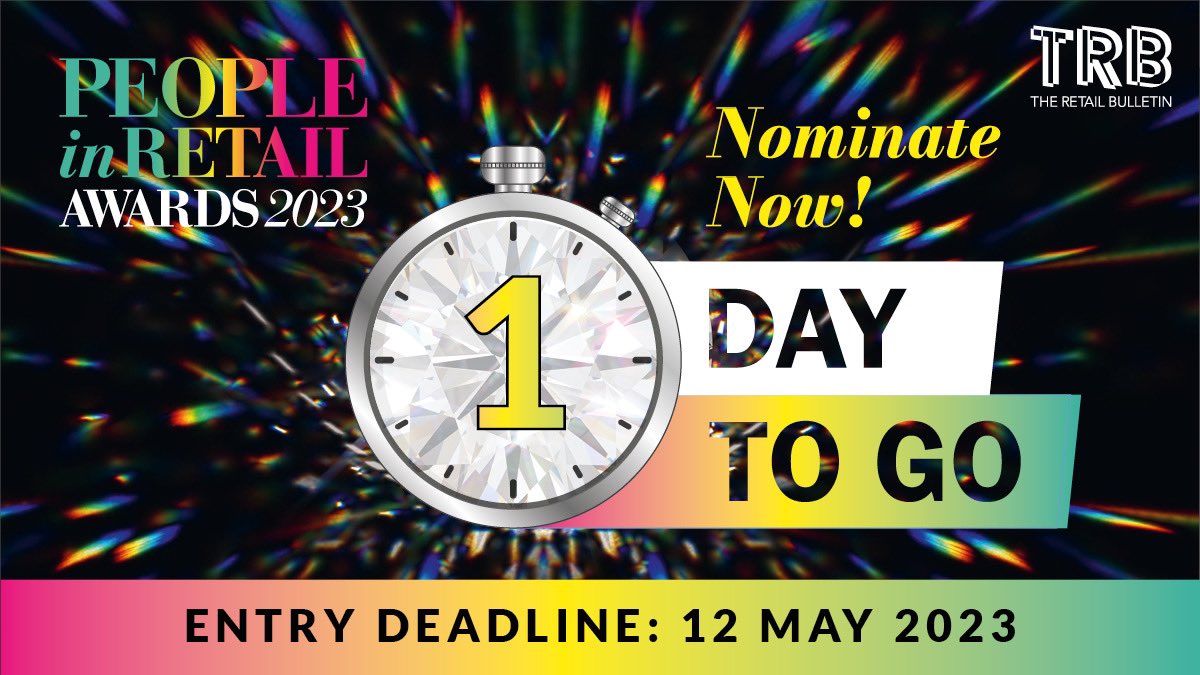 PEOPLE in RETAIL AWARDS 2023

TRB
THE RETAIL BULLETIN

Nominate Now!

1

DAY
TO GO

ENTRY DEADLINE: 12 MAY 2023